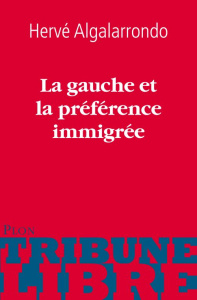 Hervé Algalarrondo

La gauche et la préférence immigrée

PLON

TRIBUNE LIBRE